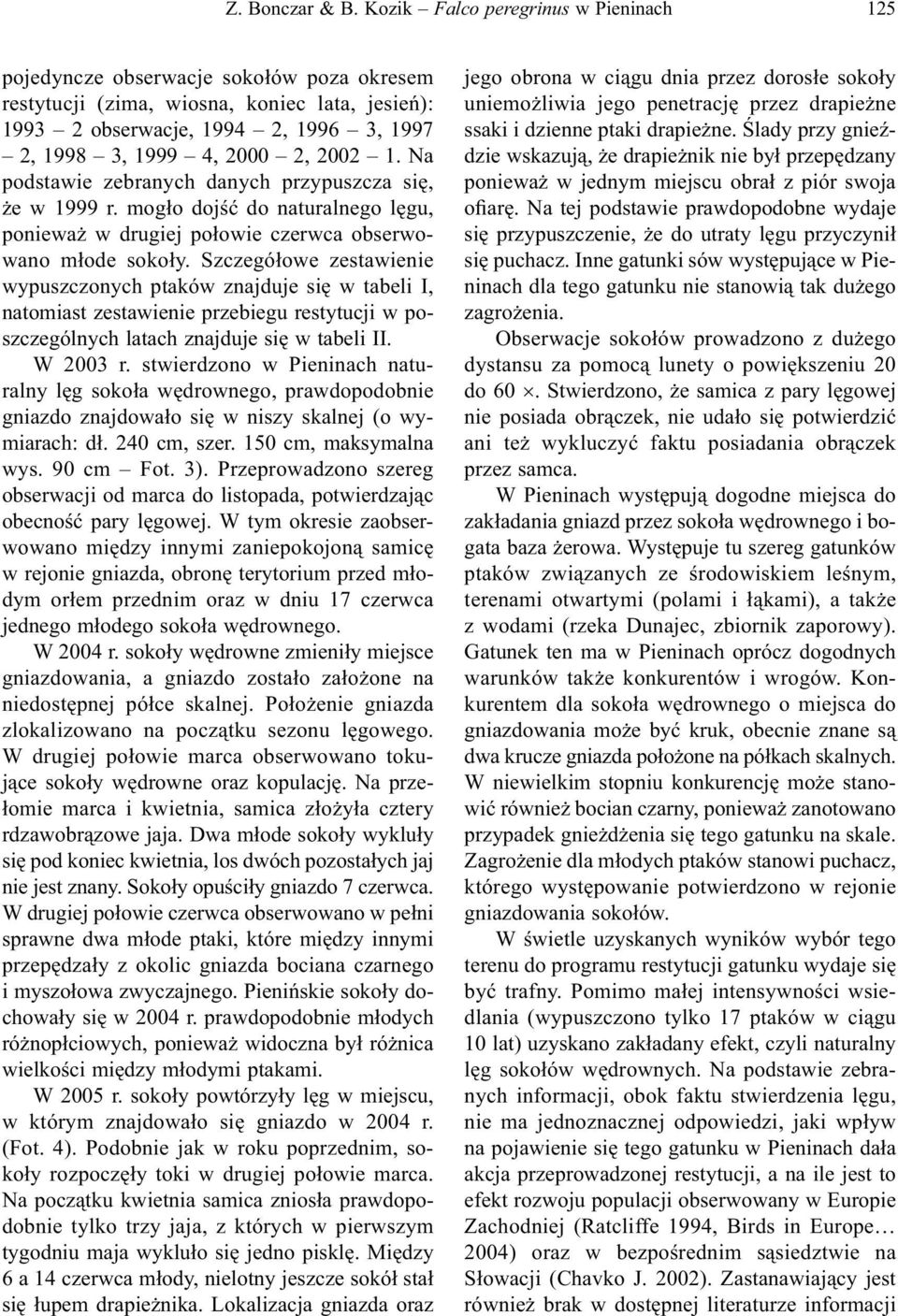 Z. Bonczar & B. Kozik – Falco peregrinus w Pieninach 125

pojedyncze obserwacje sokołów poza okresem restytucji (zima, wiosna, koniec lata, jesień): 1993 – 2 obserwacje, 1994 – 2, 1996 – 3, 1997 – 2, 1998 – 3, 1999 – 4, 2000 – 2, 2002 – 1. Na podstawie zebranych danych przypuszcza się, że w 1999 r. mogło dojść do naturalnego lęgu, ponieważ w drugiej połowie czerwca obserwowano młode sokoły. Szczegółowe zestawienie wypuszczonych ptaków znajduje się w tabeli I, natomiast zestawienie przebiegu restytucji w poszczególnych latach znajduje się w tabeli II.

W 2003 r. stwierdzono w Pieninach naturalny lęg sokoła wędrownego, prawdopodobnie gniazdo znajdowało się w niszy skalnej (o wymiarach: dł. 240 cm, szer. 150 cm, maksymalna wys. 90 cm – Fot. 3). Przeprowadzono szereg obserwacji od marca do listopada, potwierdzając obecność pary lęgowej. W tym okresie zaobserwowano między innymi zaniepokojoną samicę w rejonie gniazda, obronę terytorium przed młodym orłem przednim oraz w dniu 17 czerwca jednego młodego sokoła wędrownego.

W 2004 r. sokoły wędrowne zmieniły miejsce gniazdowania, a gniazdo zostało założone na niedostępnej półce skalnej. Położenie gniazda zlokalizowano na początku sezonu lęgowego. W drugiej połowie marca obserwowano tokujące sokoły wędrowne oraz kopulację. Na przełomie marca i kwietnia, samica złożyła cztery rdzawobrązowe jaja. Dwa młode sokoły wykluły się pod koniec kwietnia, los dwóch pozostałych jaj nie jest znany. Sokoły opuściły gniazdo 7 czerwca. W drugiej połowie czerwca obserwowano w pełni sprawne dwa młode ptaki, które między innymi przepędzały z okolic gniazda bociana czarnego i myszołowa zwyczajnego. Pienińskie sokoły dochowały się w 2004 r. prawdopodobnie młodych różnopłciowych, ponieważ widoczna był różnica wielkości między młodymi ptakami.

W 2005 r. sokoły powtórzyły lęg w miejscu, w którym znajdowało się gniazdo w 2004 r. (Fot. 4). Podobnie jak w roku poprzednim, sokoły rozpoczęły toki w drugiej połowie marca. Na początku kwietnia samica zniosła prawdopodobnie tylko trzy jaja, z których w pierwszym tygodniu maja wykluło się jedno pisklę. Między 6 a 14 czerwca młody, nielotny jeszcze sokół stał się łupem drapieżnika. Lokalizacja gniazda oraz jego obrona w ciągu dnia przez dorosłe sokoły uniemożliwia jego penetrację przez drapieżne ssaki i dzienne ptaki drapieżne. Ślady przy gnieździe wskazują, że drapieżnik nie był przepędzany ponieważ w jednym miejscu obrał z piór swoja ofiarę. Na tej podstawie prawdopodobne wydaje się przypuszczenie, że do utraty lęgu przyczynił się puchacz. Inne gatunki sów występujące w Pieninach dla tego gatunku nie stanowią tak dużego zagrożenia.

Obserwacje sokołów prowadzono z dużego dystansu za pomocą lunety o powiększeniu 20 do 60 ×. Stwierdzono, że samica z pary lęgowej nie posiada obrączek, nie udało się potwierdzić ani też wykluczyć faktu posiadania obrączek przez samca.

W Pieninach występują dogodne miejsca do zakładania gniazd przez sokoła wędrownego i bogata baza żerowa. Występuje tu szereg gatunków ptaków związanych ze środowiskiem leśnym, terenami otwartymi (polami i łąkami), a także z wodami (rzeka Dunajec, zbiornik zaporowy). Gatunek ten ma w Pieninach oprócz dogodnych warunków także konkurentów i wrogów. Konkurentem dla sokoła wędrownego o miejsca do gniazdowania może być kruk, obecnie znane są dwa krucze gniazda położone na półkach skalnych. W niewielkim stopniu konkurencję może stanowić również bocian czarny, ponieważ zanotowano przypadek gnieżdżenia się tego gatunku na skale. Zagrożenie dla młodych ptaków stanowi puchacz, którego występowanie potwierdzono w rejonie gniazdowania sokołów.

W świetle uzyskanych wyników wybór tego terenu do programu restytucji gatunku wydaje się być trafny. Pomimo małej intensywności wsiedlania (wypuszczono tylko 17 ptaków w ciągu 10 lat) uzyskano zakładany efekt, czyli naturalny lęg sokołów wędrownych. Na podstawie zebranych informacji, obok faktu stwierdzenia lęgu, nie ma jednoznacznej odpowiedzi, jaki wpływ na pojawienie się tego gatunku w Pieninach dała akcja przeprowadzonej restytucji, a na ile jest to efekt rozwoju populacji obserwowany w Europie Zachodniej (Ratcliffe 1994, Birds in Europe… 2004) oraz w bezpośrednim sąsiedztwie na Słowacji (Chavko J. 2002). Zastanawiający jest również brak w dostępnej literaturze informacji